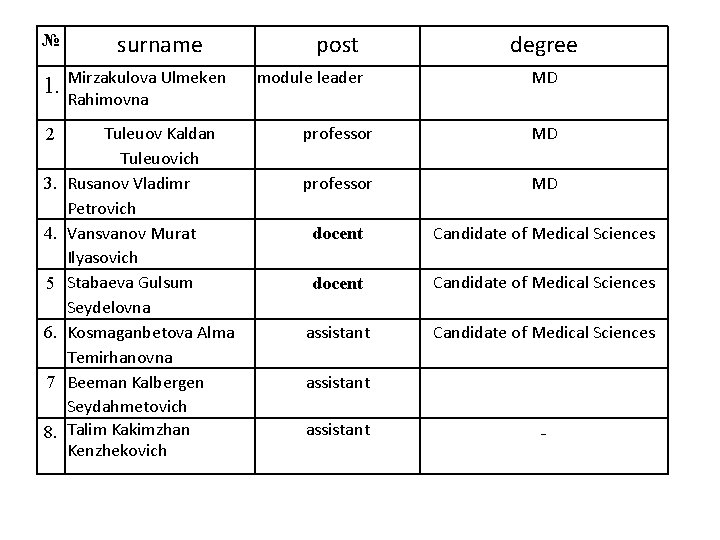 | № | surname | post | degree |
|---|---|---|---|
| 1. | Mirzakulova Ulmeken Rahimovna | module leader | MD |
| 2 | Tuleuov Kaldan Tuleuovich | professor | MD |
| 3. | Rusanov Vladimr Petrovich | professor | MD |
| 4. | Vansvanov Murat Ilyasovich | docent | Candidate of Medical Sciences |
| 5 | Stabaeva Gulsum Seydelovna | docent | Candidate of Medical Sciences |
| 6. | Kosmaganbetova Alma Temirhanovna | assistant | Candidate of Medical Sciences |
| 7 | Beeman Kalbergen Seydahmetovich | assistant | |
| 8. | Talim Kakimzhan Kenzhekovich | assistant | - |